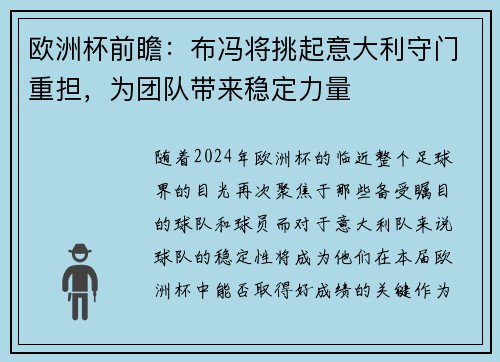 欧洲杯前瞻：布冯将挑起意大利守门重担，为团队带来稳定力量

随着2024年欧洲杯的临近整个足球界的目光再次聚焦于那些备受瞩目的球队和球员而对于意大利队来说球队的稳定性将成为他们在本届欧洲杯中能否取得好成绩的关键作为